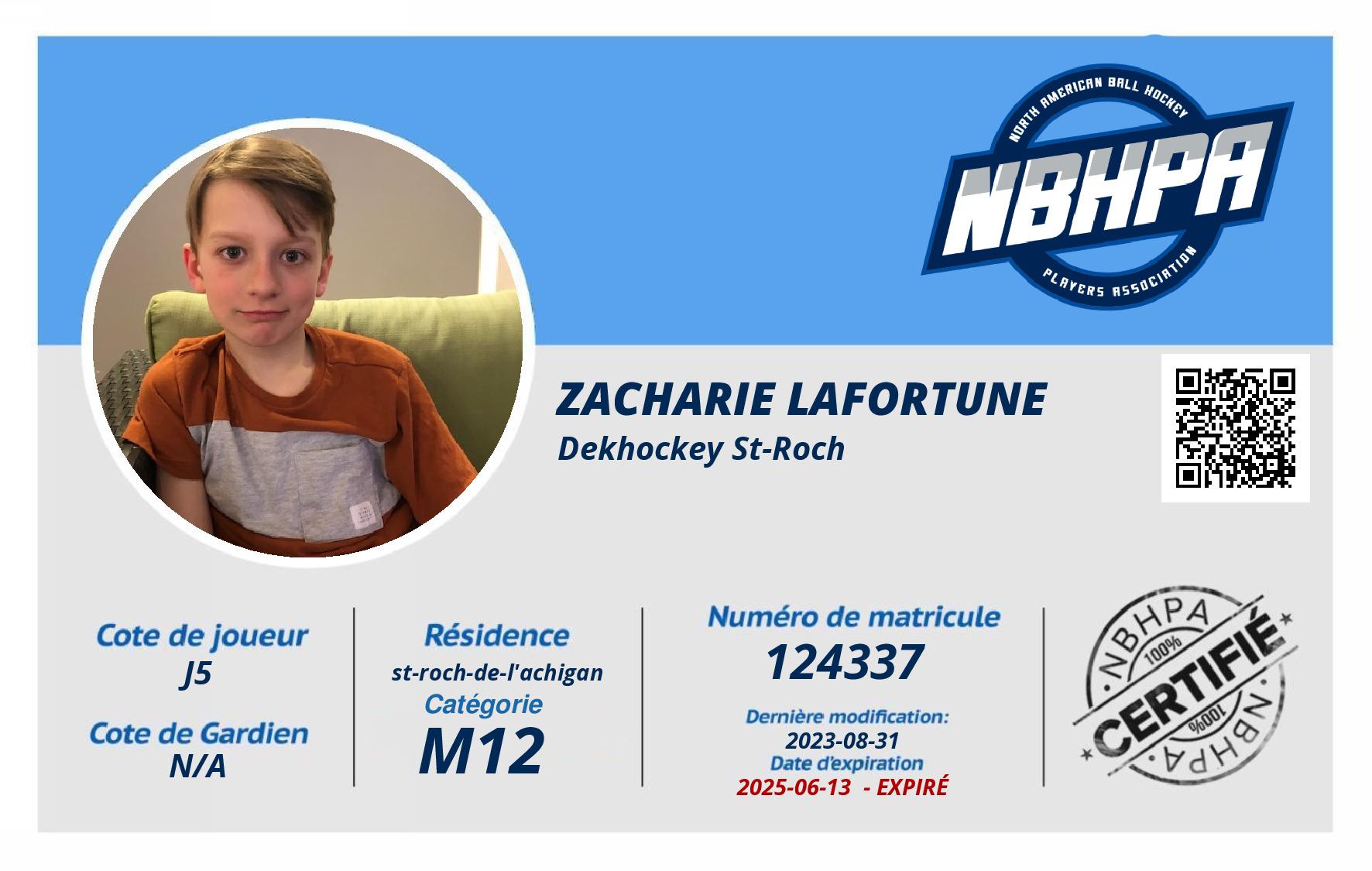 NORTH AMERICAN BALL HOCKEY
NBHPA
PLAYERS ASSOCIATION

ZACHARIE LAFORTUNE
Dekhockey St-Roch

Cote de joueur
J5

Cote de Gardien
N/A

Résidence
st-roch-de-l'achigan

Catégorie
M12

Numéro de matricule
124337

Dernière modification:
2023-08-31
Date d'expiration
2025-06-13 - EXPIRÉ

NBHPA
100%
CERTIFIÉ
100%
NBHPA